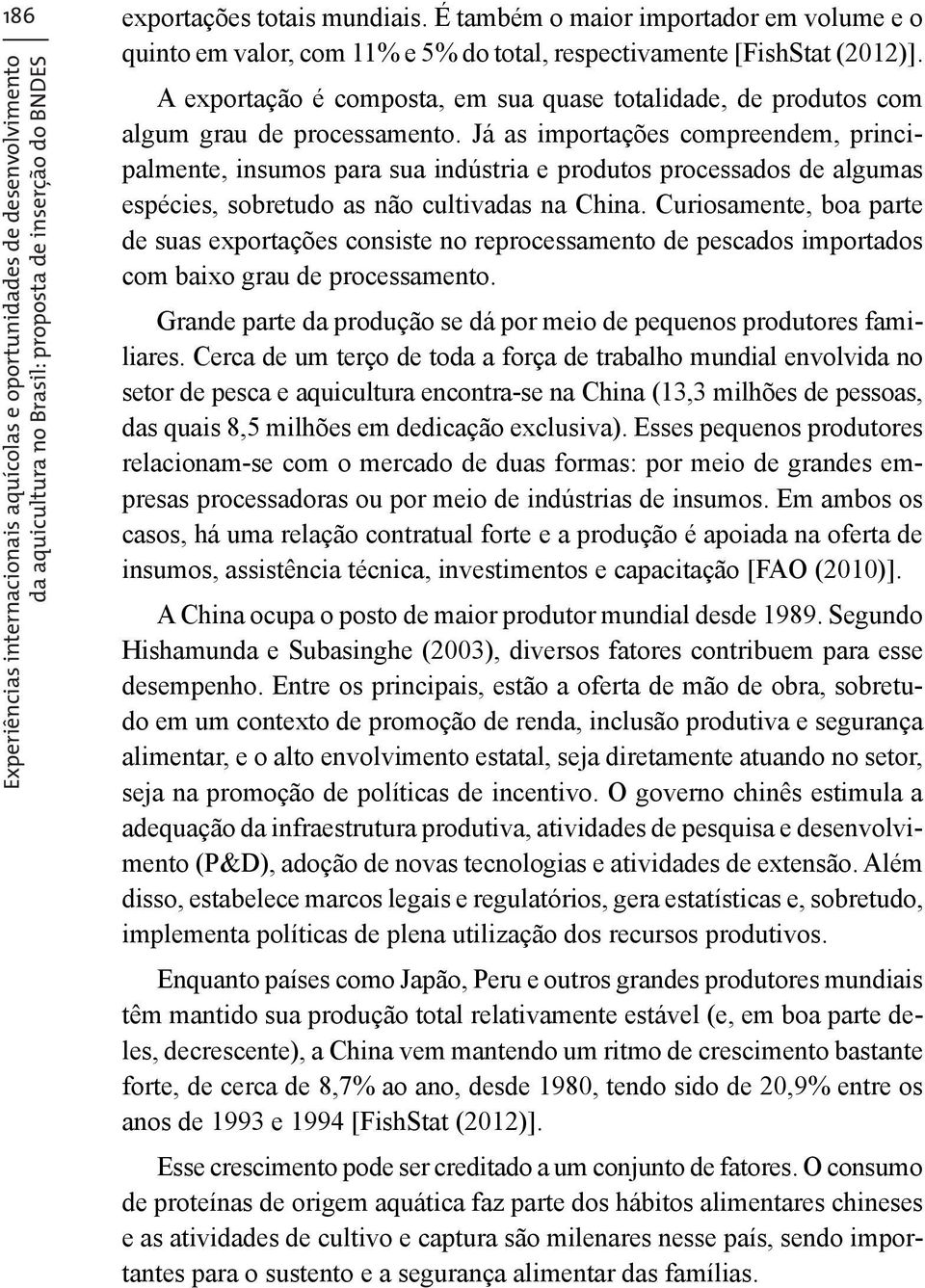 186

Experiências internacionais aquícolas e oportunidades de desenvolvimento da aquicultura no Brasil: proposta de inserção do BNDES

exportações totais mundiais. É também o maior importador em volume e o quinto em valor, com 11% e 5% do total, respectivamente [FishStat (2012)].

A exportação é composta, em sua quase totalidade, de produtos com algum grau de processamento. Já as importações compreendem, principalmente, insumos para sua indústria e produtos processados de algumas espécies, sobretudo as não cultivadas na China. Curiosamente, boa parte de suas exportações consiste no reprocessamento de pescados importados com baixo grau de processamento.

Grande parte da produção se dá por meio de pequenos produtores familiares. Cerca de um terço de toda a força de trabalho mundial envolvida no setor de pesca e aquicultura encontra-se na China (13,3 milhões de pessoas, das quais 8,5 milhões em dedicação exclusiva). Esses pequenos produtores relacionam-se com o mercado de duas formas: por meio de grandes empresas processadoras ou por meio de indústrias de insumos. Em ambos os casos, há uma relação contratual forte e a produção é apoiada na oferta de insumos, assistência técnica, investimentos e capacitação [FAO (2010)].

A China ocupa o posto de maior produtor mundial desde 1989. Segundo Hishamunda e Subasinghe (2003), diversos fatores contribuem para esse desempenho. Entre os principais, estão a oferta de mão de obra, sobretudo em um contexto de promoção de renda, inclusão produtiva e segurança alimentar, e o alto envolvimento estatal, seja diretamente atuando no setor, seja na promoção de políticas de incentivo. O governo chinês estimula a adequação da infraestrutura produtiva, atividades de pesquisa e desenvolvimento (P&D), adoção de novas tecnologias e atividades de extensão. Além disso, estabelece marcos legais e regulatórios, gera estatísticas e, sobretudo, implementa políticas de plena utilização dos recursos produtivos.

Enquanto países como Japão, Peru e outros grandes produtores mundiais têm mantido sua produção total relativamente estável (e, em boa parte deles, decrescente), a China vem mantendo um ritmo de crescimento bastante forte, de cerca de 8,7% ao ano, desde 1980, tendo sido de 20,9% entre os anos de 1993 e 1994 [FishStat (2012)].

Esse crescimento pode ser creditado a um conjunto de fatores. O consumo de proteínas de origem aquática faz parte dos hábitos alimentares chineses e as atividades de cultivo e captura são milenares nesse país, sendo importantes para o sustento e a segurança alimentar das famílias.